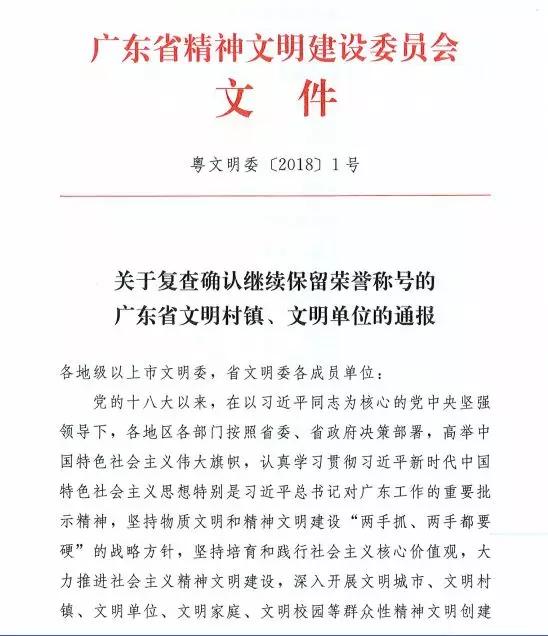 广东省精神文明建设委员会
文　件

粤文明委〔2018〕1号

关于复查确认继续保留荣誉称号的
广东省文明村镇、文明单位的通报

各地级以上市文明委，省文明委各成员单位：

党的十八大以来，在以习近平同志为核心的党中央坚强领导下，各地区各部门按照省委、省政府决策部署，高举中国特色社会主义伟大旗帜，认真学习贯彻习近平新时代中国特色社会主义思想特别是习近平总书记对广东工作的重要批示精神，坚持物质文明和精神文明建设“两手抓、两手都要硬”的战略方针，坚持培育和践行社会主义核心价值观，大力推进社会主义精神文明建设，深入开展文明城市、文明村镇、文明单位、文明家庭、文明校园等群众性精神文明创建